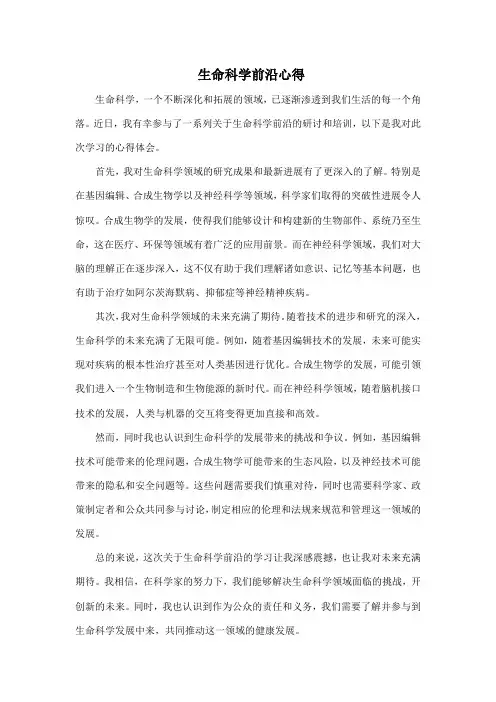 生命科学前沿心得

生命科学，一个不断深化和拓展的领域，已逐渐渗透到我们生活的每一个角落。近日，我有幸参与了一系列关于生命科学前沿的研讨和培训，以下是我对此次学习的心得体会。

首先，我对生命科学领域的研究成果和最新进展有了更深入的了解。特别是在基因编辑、合成生物学以及神经科学等领域，科学家们取得的突破性进展令人惊叹。合成生物学的发展，使得我们能够设计和构建新的生物部件、系统乃至生命，这在医疗、环保等领域有着广泛的应用前景。而在神经科学领域，我们对大脑的理解正在逐步深入，这不仅有助于我们理解诸如意识、记忆等基本问题，也有助于治疗如阿尔茨海默病、抑郁症等神经精神疾病。

其次，我对生命科学领域的未来充满了期待。随着技术的进步和研究的深入，生命科学的未来充满了无限可能。例如，随着基因编辑技术的发展，未来可能实现对疾病的根本性治疗甚至对人类基因进行优化。合成生物学的发展，可能引领我们进入一个生物制造和生物能源的新时代。而在神经科学领域，随着脑机接口技术的发展，人类与机器的交互将变得更加直接和高效。

然而，同时我也认识到生命科学的发展带来的挑战和争议。例如，基因编辑技术可能带来的伦理问题，合成生物学可能带来的生态风险，以及神经技术可能带来的隐私和安全问题等。这些问题需要我们慎重对待，同时也需要科学家、政策制定者和公众共同参与讨论，制定相应的伦理和法规来规范和管理这一领域的发展。

总的来说，这次关于生命科学前沿的学习让我深感震撼，也让我对未来充满期待。我相信，在科学家的努力下，我们能够解决生命科学领域面临的挑战，开创新的未来。同时，我也认识到作为公众的责任和义务，我们需要了解并参与到生命科学发展中来，共同推动这一领域的健康发展。